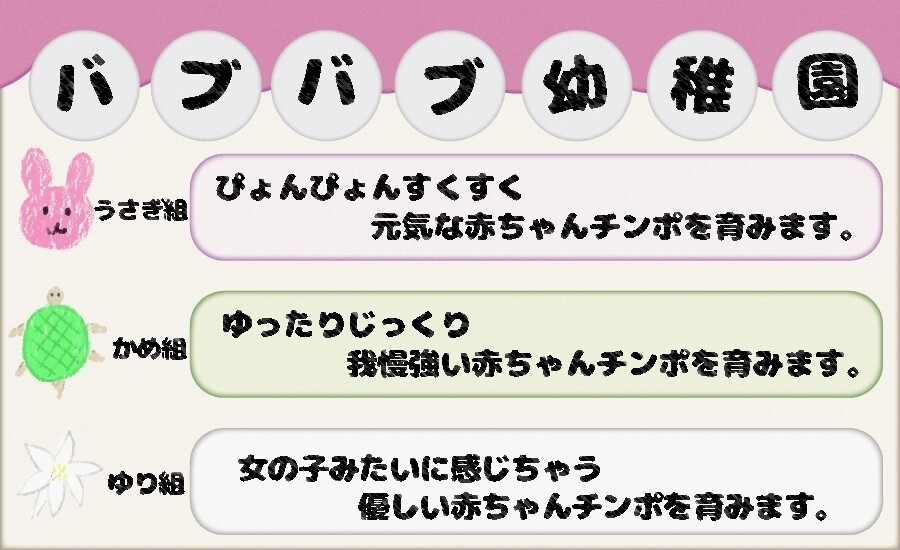 バブバブ幼稚園

うさぎ組
ぴょんぴょんすくすく
元気な赤ちゃんチンポを育みます。

かめ組
ゆったりじっくり
我慢強い赤ちゃんチンポを育みます。

ゆり組
女の子みたいに感じちゃう
優しい赤ちゃんチンポを育みます。